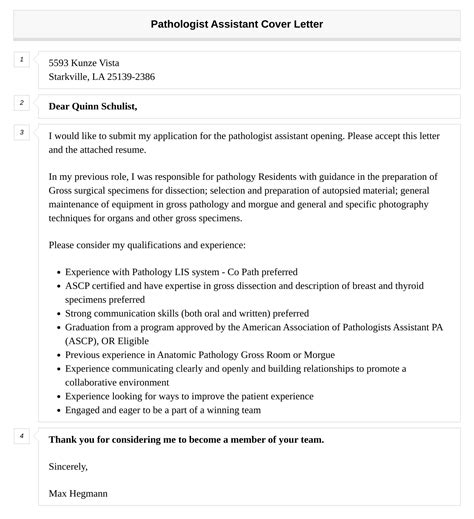 Pathologist Assistant Cover Letter

1

5593 Kunze Vista
Starkville, LA 25139-2386

2

Dear Quinn Schulist,

3

I would like to submit my application for the pathologist assistant opening. Please accept this letter and the attached resume.

In my previous role, I was responsible for pathology Residents with guidance in the preparation of Gross surgical specimens for dissection; selection and preparation of autopsied material; general maintenance of equipment in gross pathology and morgue and general and specific photography techniques for organs and other gross specimens.

Please consider my qualifications and experience:

- Experience with Pathology LIS system - Co Path preferred
- ASCP certified and have expertise in gross dissection and description of breast and thyroid specimens preferred
- Strong communication skills (both oral and written) preferred
- Graduation from a program approved by the American Association of Pathologists Assistant PA (ASCP), OR Eligible
- Previous experience in Anatomic Pathology Gross Room or Morgue
- Experience communicating clearly and openly and building relationships to promote a collaborative environment
- Experience looking for ways to improve the patient experience
- Engaged and eager to be a part of a winning team

4

Thank you for considering me to become a member of your team.

Sincerely,

Max Hegmann